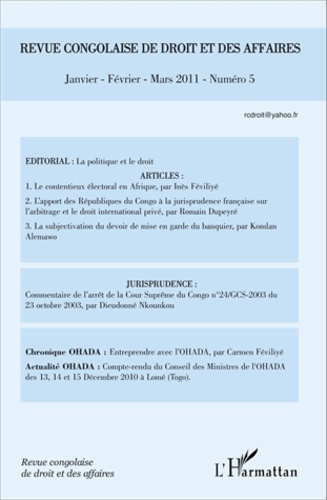 REVUE CONGOLAISE DE DROIT ET DES AFFAIRES

Janvier - Février - Mars 2011 - Numéro 5

rcdroit@yahoo.fr

EDITORIAL : La politique et le droit

ARTICLES :

1. Le contentieux électoral en Afrique, par Inès Féviliyé

2. L'apport des Républiques du Congo à la jurisprudence française sur l'arbitrage et le droit international privé, par Romain Dupeyré

3. La subjectivation du devoir de mise en garde du banquier, par Komlan Alemawo

JURISPRUDENCE :

Commentaire de l'arrêt de la Cour Suprême du Congo n°24/GCS-2003 du 23 octobre 2003, par Dieudonné Nkounkou

Chronique OHADA : Entreprendre avec l'OHADA, par Carmen Féviliyé

Actualité OHADA : Compte-rendu du Conseil des Ministres de l'OHADA des 13, 14 et 15 Décembre 2010 à Lomé (Togo).

Revue congolaise de droit et des affaires

L'Harmattan